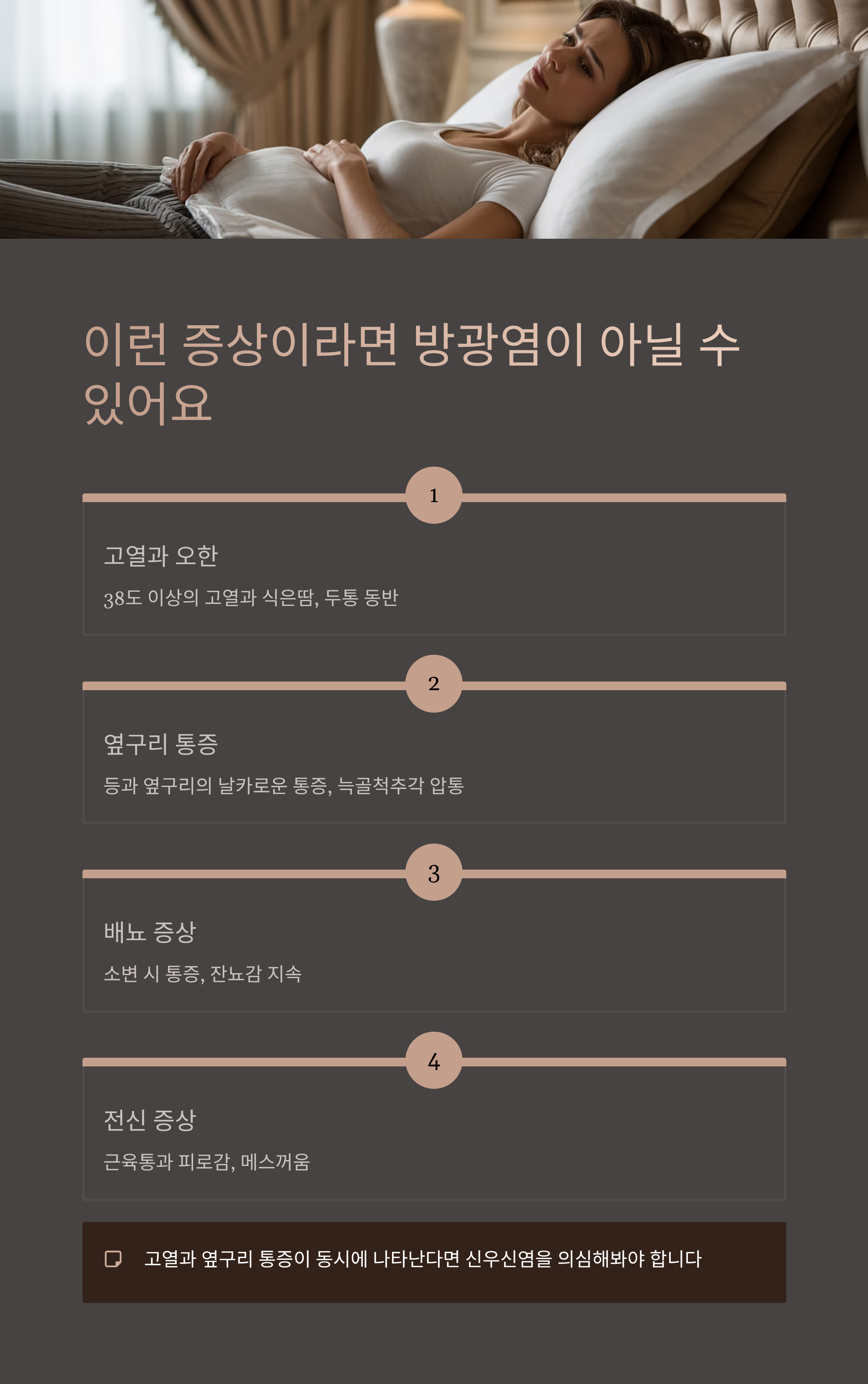 이런 증상이라면 방광염이 아닐 수 있어요

1

고열과 오한

38도 이상의 고열과 식은땀, 두통 동반

2

옆구리 통증

등과 옆구리의 날카로운 통증, 늑골척추각 압통

3

배뇨 증상

소변 시 통증, 잔뇨감 지속

4

전신 증상

근육통과 피로감, 메스꺼움

고열과 옆구리 통증이 동시에 나타난다면 신우신염을 의심해봐야 합니다